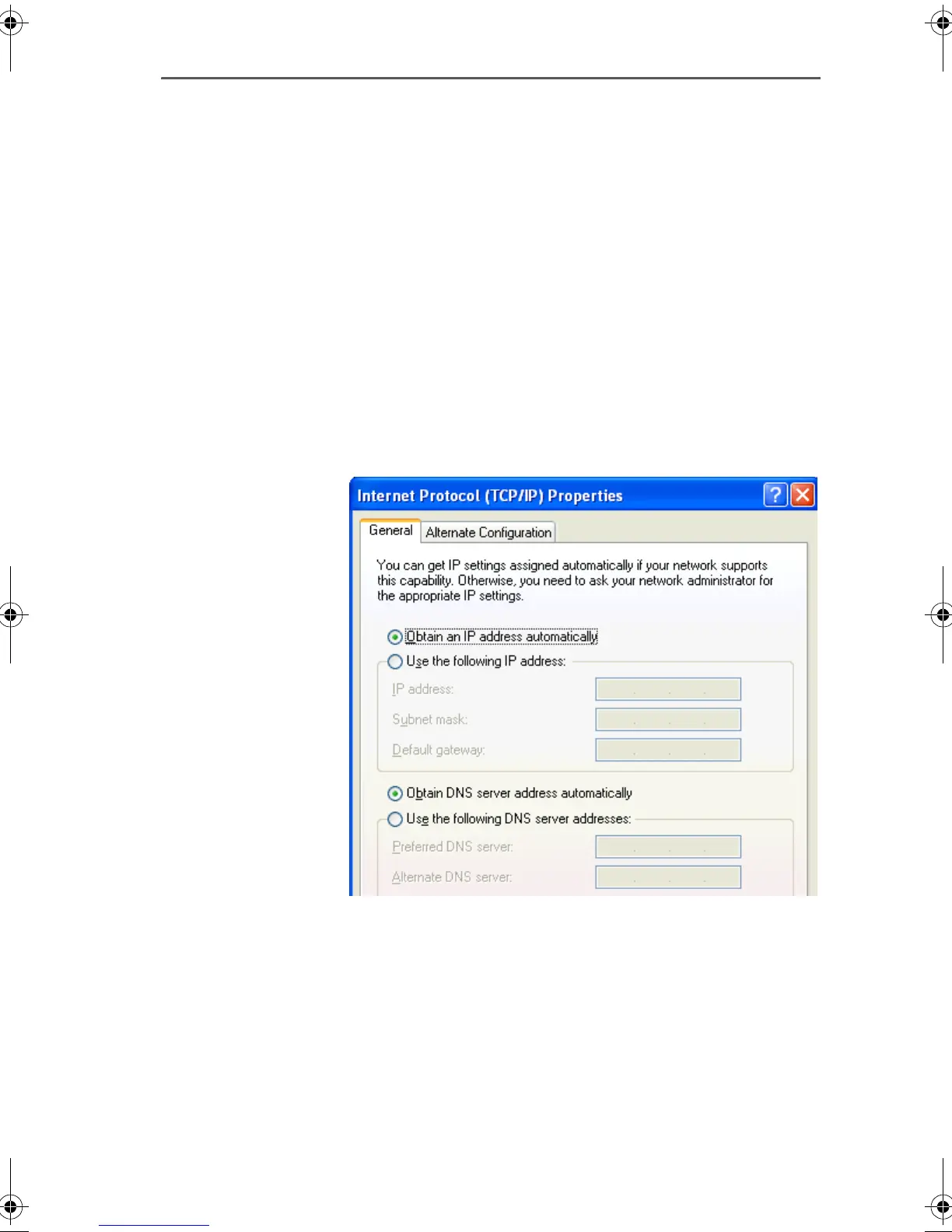 Internet Protocol (TCP/IP) Properties

General Alternate Configuration

You can get IP settings assigned automatically if your network supports this capability. Otherwise, you need to ask your network administrator for the appropriate IP settings.

Obtain an IP address automatically

Use the following IP address:

IP address:

Subnet mask:

Default gateway:

Obtain DNS server address automatically

Use the following DNS server addresses:

Preferred DNS server:

Alternate DNS server: